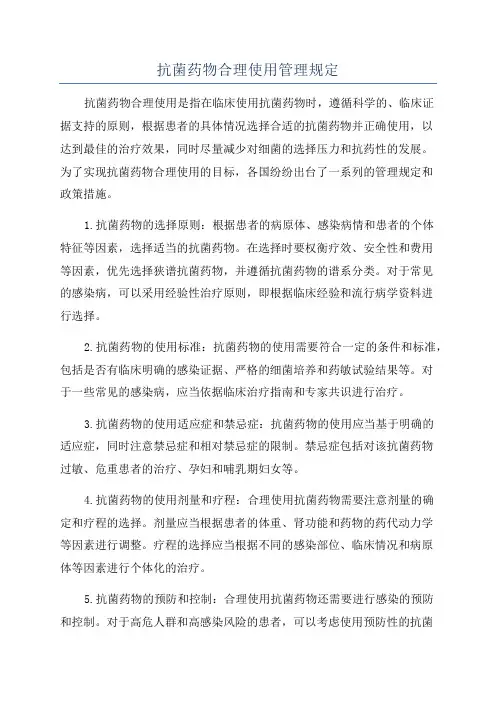 抗菌药物合理使用管理规定

抗菌药物合理使用是指在临床使用抗菌药物时，遵循科学的、临床证据支持的原则，根据患者的具体情况选择合适的抗菌药物并正确使用，以达到最佳的治疗效果，同时尽量减少对细菌的选择压力和抗药性的发展。为了实现抗菌药物合理使用的目标，各国纷纷出台了一系列的管理规定和政策措施。

1.抗菌药物的选择原则：根据患者的病原体、感染病情和患者的个体特征等因素，选择适当的抗菌药物。在选择时要权衡疗效、安全性和费用等因素，优先选择狭谱抗菌药物，并遵循抗菌药物的谱系分类。对于常见的感染病，可以采用经验性治疗原则，即根据临床经验和流行病学资料进行选择。

2.抗菌药物的使用标准：抗菌药物的使用需要符合一定的条件和标准，包括是否有临床明确的感染证据、严格的细菌培养和药敏试验结果等。对于一些常见的感染病，应当依据临床治疗指南和专家共识进行治疗。

3.抗菌药物的使用适应症和禁忌症：抗菌药物的使用应当基于明确的适应症，同时注意禁忌症和相对禁忌症的限制。禁忌症包括对该抗菌药物过敏、危重患者的治疗、孕妇和哺乳期妇女等。

4.抗菌药物的使用剂量和疗程：合理使用抗菌药物需要注意剂量的确定和疗程的选择。剂量应当根据患者的体重、肾功能和药物的药代动力学等因素进行调整。疗程的选择应当根据不同的感染部位、临床情况和病原体等因素进行个体化的治疗。

5.抗菌药物的预防和控制：合理使用抗菌药物还需要进行感染的预防和控制。对于高危人群和高感染风险的患者，可以考虑使用预防性的抗菌